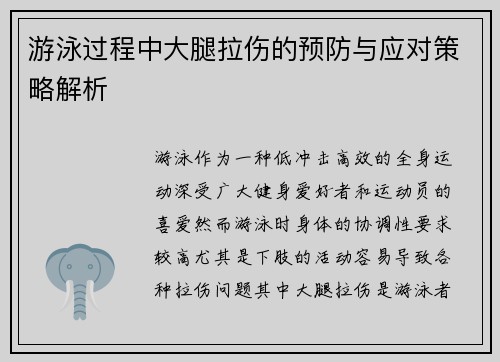 游泳过程中大腿拉伤的预防与应对策略解析

游泳作为一种低冲击高效的全身运动深受广大健身爱好者和运动员的喜爱然而游泳时身体的协调性要求较高尤其是下肢的活动容易导致各种拉伤问题其中大腿拉伤是游泳者